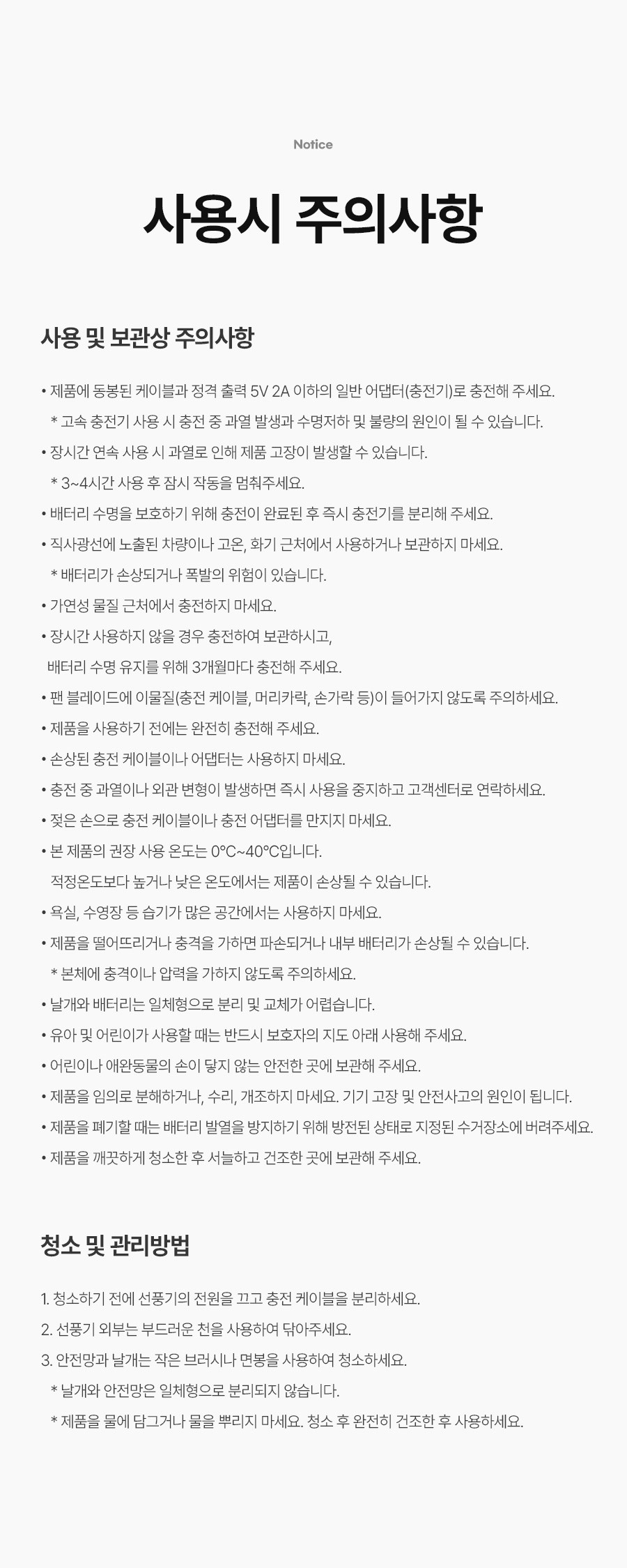 Notice

사용시 주의사항

사용 및 보관상 주의사항

• 제품에 동봉된 케이블과 정격 출력 5V 2A 이하의 일반 어댑터(충전기)로 충전해 주세요.
* 고속 충전기 사용 시 충전 중 과열 발생과 수명저하 및 불량의 원인이 될 수 있습니다.
• 장시간 연속 사용 시 과열로 인해 제품 고장이 발생할 수 있습니다.
* 3~4시간 사용 후 잠시 작동을 멈춰주세요.
• 배터리 수명을 보호하기 위해 충전이 완료된 후 즉시 충전기를 분리해 주세요.
• 직사광선에 노출된 차량이나 고온, 화기 근처에서 사용하거나 보관하지 마세요.
* 배터리가 손상되거나 폭발의 위험이 있습니다.
• 가연성 물질 근처에서 충전하지 마세요.
• 장시간 사용하지 않을 경우 충전하여 보관하시고,
배터리 수명 유지를 위해 3개월마다 충전해 주세요.
• 팬 블레이드에 이물질(충전 케이블, 머리카락, 손가락 등)이 들어가지 않도록 주의하세요.
• 제품을 사용하기 전에는 완전히 충전해 주세요.
• 손상된 충전 케이블이나 어댑터는 사용하지 마세요.
• 충전 중 과열이나 외관 변형이 발생하면 즉시 사용을 중지하고 고객센터로 연락하세요.
• 젖은 손으로 충전 케이블이나 충전 어댑터를 만지지 마세요.
• 본 제품의 권장 사용 온도는 0°C~40°C입니다.
적정온도보다 높거나 낮은 온도에서는 제품이 손상될 수 있습니다.
• 욕실, 수영장 등 습기가 많은 공간에서는 사용하지 마세요.
• 제품을 떨어뜨리거나 충격을 가하면 파손되거나 내부 배터리가 손상될 수 있습니다.
* 본체에 충격이나 압력을 가하지 않도록 주의하세요.
• 날개와 배터리는 일체형으로 분리 및 교체가 어렵습니다.
• 유아 및 어린이가 사용할 때는 반드시 보호자의 지도 아래 사용해 주세요.
• 어린이나 애완동물의 손이 닿지 않는 안전한 곳에 보관해 주세요.
• 제품을 임의로 분해하거나, 수리, 개조하지 마세요. 기기 고장 및 안전사고의 원인이 됩니다.
• 제품을 폐기할 때는 배터리 발열을 방지하기 위해 방전된 상태로 지정된 수거장소에 버려주세요.
• 제품을 깨끗하게 청소한 후 서늘하고 건조한 곳에 보관해 주세요.

청소 및 관리방법

1. 청소하기 전에 선풍기의 전원을 끄고 충전 케이블을 분리하세요.
2. 선풍기 외부는 부드러운 천을 사용하여 닦아주세요.
3. 안전망과 날개는 작은 브러시나 면봉을 사용하여 청소하세요.
* 날개와 안전망은 일체형으로 분리되지 않습니다.
* 제품을 물에 담그거나 물을 뿌리지 마세요. 청소 후 완전히 건조한 후 사용하세요.